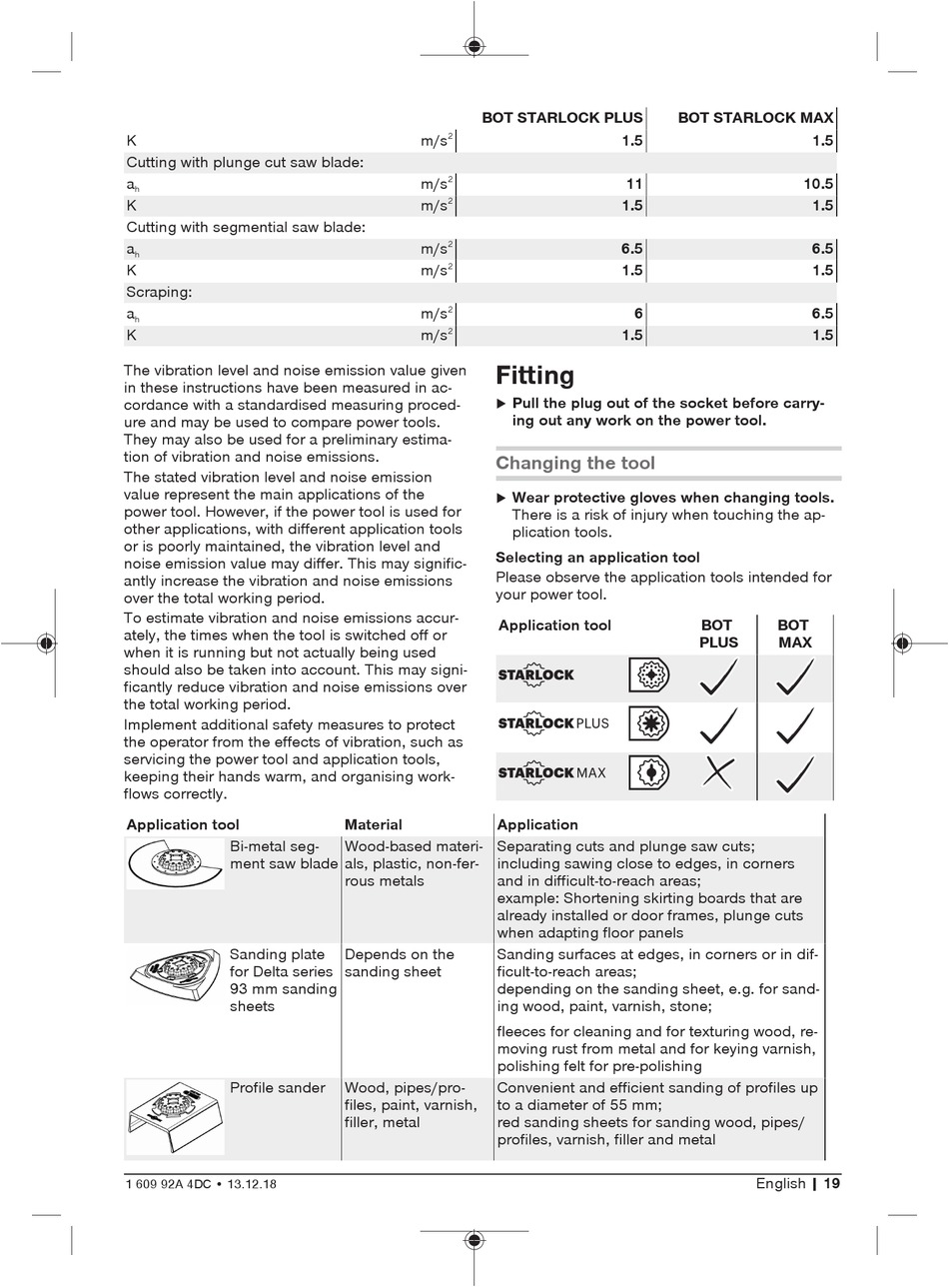 | | | BOT STARLOCK PLUS | BOT STARLOCK MAX |
|---|---|---|---|
| K | $m/s^2$ | 1.5 | 1.5 |
| Cutting with plunge cut saw blade: | | | |
| $a_h$ | $m/s^2$ | 11 | 10.5 |
| K | $m/s^2$ | 1.5 | 1.5 |
| Cutting with segmential saw blade: | | | |
| $a_h$ | $m/s^2$ | 6.5 | 6.5 |
| K | $m/s^2$ | 1.5 | 1.5 |
| Scraping: | | | |
| $a_h$ | $m/s^2$ | 6 | 6.5 |
| K | $m/s^2$ | 1.5 | 1.5 |

The vibration level and noise emission value given in these instructions have been measured in accordance with a standardised measuring procedure and may be used to compare power tools. They may also be used for a preliminary estimation of vibration and noise emissions.

The stated vibration level and noise emission value represent the main applications of the power tool. However, if the power tool is used for other applications, with different application tools or is poorly maintained, the vibration level and noise emission value may differ. This may significantly increase the vibration and noise emissions over the total working period.

To estimate vibration and noise emissions accurately, the times when the tool is switched off or when it is running but not actually being used should also be taken into account. This may significantly reduce vibration and noise emissions over the total working period.

Implement additional safety measures to protect the operator from the effects of vibration, such as servicing the power tool and application tools, keeping their hands warm, and organising workflows correctly.

Fitting

▶ Pull the plug out of the socket before carrying out any work on the power tool.

Changing the tool

▶ Wear protective gloves when changing tools. There is a risk of injury when touching the application tools.

Selecting an application tool

Please observe the application tools intended for your power tool.

| Application tool | | BOT PLUS | BOT MAX |
|---|---|---|---|
| STARLOCK | | ✓ | ✓ |
| STARLOCK PLUS | | ✓ | ✓ |
| STARLOCK MAX | | ✗ | ✓ |

| Application tool | | Material | Application |
|---|---|---|---|
| | Bi-metal segment saw blade | Wood-based materials, plastic, non-ferrous metals | Separating cuts and plunge saw cuts; including sawing close to edges, in corners and in difficult-to-reach areas; example: Shortening skirting boards that are already installed or door frames, plunge cuts when adapting floor panels |
| | Sanding plate for Delta series 93 mm sanding sheets | Depends on the sanding sheet | Sanding surfaces at edges, in corners or in difficult-to-reach areas; depending on the sanding sheet, e.g. for sanding wood, paint, varnish, stone; fleeces for cleaning and for texturing wood, removing rust from metal and for keying varnish, polishing felt for pre-polishing |
| | Profile sander | Wood, pipes/profiles, paint, varnish, filler, metal | Convenient and efficient sanding of profiles up to a diameter of 55 mm; red sanding sheets for sanding wood, pipes/profiles, varnish, filler and metal |

1 609 92A 4DC • 13.12.18

English | 19